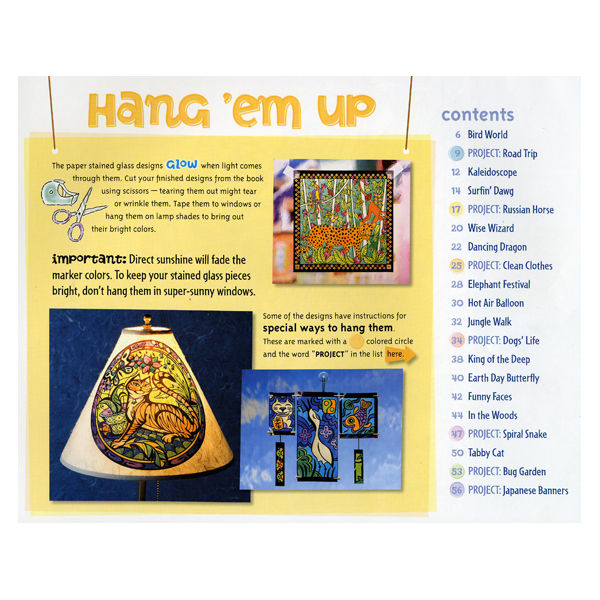 Hang 'em up

The paper stained glass designs GLOW when light comes through them. Cut your finished designs from the book using scissors — tearing them out might tear or wrinkle them. Tape them to windows or hang them on lamp shades to bring out their bright colors.

important: Direct sunshine will fade the marker colors. To keep your stained glass pieces bright, don't hang them in super-sunny windows.

Some of the designs have instructions for special ways to hang them. These are marked with a colored circle and the word "PROJECT" in the list here.

contents
6 Bird World
9 PROJECT: Road Trip
12 Kaleidoscope
14 Surfin' Dawg
17 PROJECT: Russian Horse
20 Wise Wizard
22 Dancing Dragon
25 PROJECT: Clean Clothes
28 Elephant Festival
30 Hot Air Balloon
32 Jungle Walk
34 PROJECT: Dogs' Life
38 King of the Deep
40 Earth Day Butterfly
42 Funny Faces
44 In the Woods
47 PROJECT: Spiral Snake
50 Tabby Cat
53 PROJECT: Bug Garden
56 PROJECT: Japanese Banners